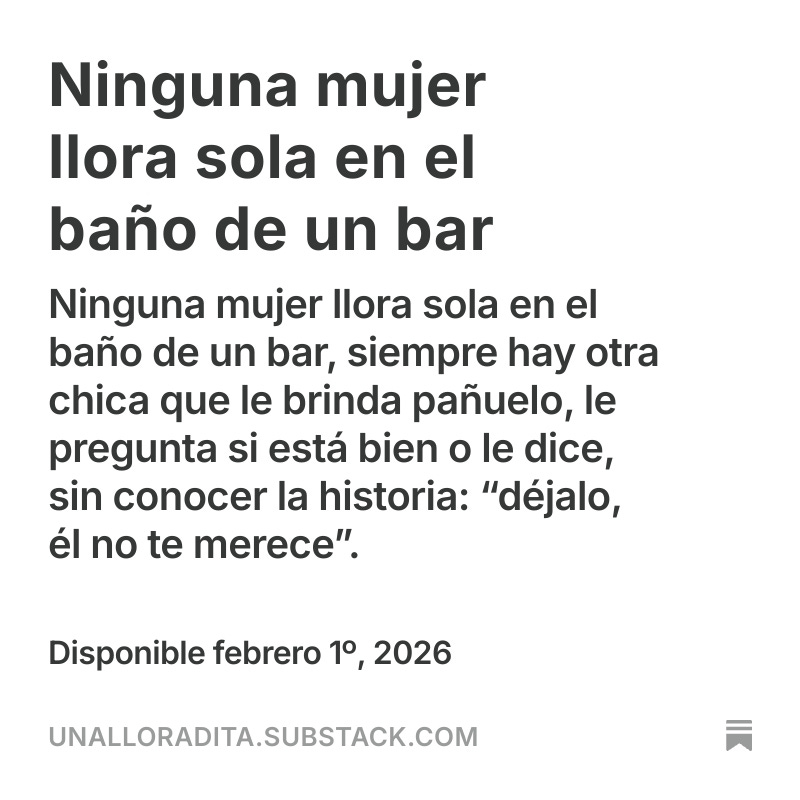 Ninguna mujer llora sola en el baño de un bar

Ninguna mujer llora sola en el baño de un bar, siempre hay otra chica que le brinda pañuelo, le pregunta si está bien o le dice, sin conocer la historia: “déjalo, él no te merece”.

Disponible febrero 1º, 2026

UNALLORADITA.SUBSTACK.COM